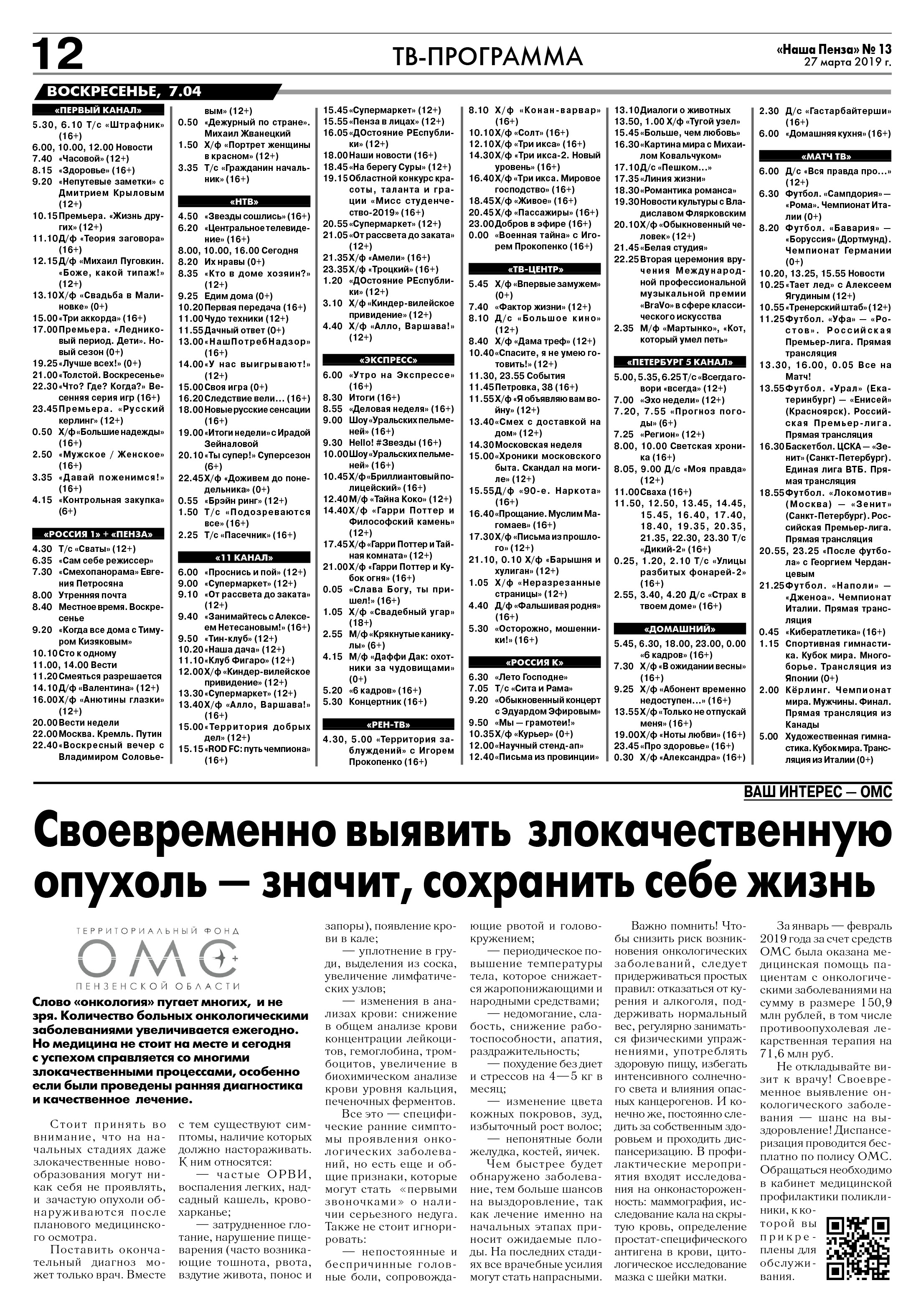 12

ТВ-ПРОГРАММА

«Наша Пенза» № 13
27 марта 2019 г.

ВОСКРЕСЕНЬЕ, 7.04

«ПЕРВЫЙ КАНАЛ»
5.30, 6.10 Т/с «Штрафник» (16+)
6.00, 10.00, 12.00 Новости
7.40 «Часовой» (12+)
8.15 «Здоровье» (16+)
9.20 «Непутевые заметки» с Дмитрием Крыловым (12+)
10.15 Премьера. «Жизнь других» (12+)
11.10 Д/ф «Теория заговора» (16+)
12.15 Д/ф «Михаил Пуговкин. «Боже, какой типаж!» (12+)
13.10 Х/ф «Свадьба в Малиновке» (0+)
15.00 «Три аккорда» (16+)
17.00 Премьера. «Ледниковый период. Дети». Новый сезон (0+)
19.25 «Лучше всех!» (0+)
21.00 «Толстой. Воскресенье»
22.30 «Что? Где? Когда?» Весенняя серия игр (16+)
23.45 Премьера. «Русский керлинг» (12+)
0.50 Х/ф «Большие надежды» (16+)
2.50 «Мужское / Женское» (16+)
3.35 «Давай поженимся!» (16+)
4.15 «Контрольная закупка» (6+)

«РОССИЯ 1» + «ПЕНЗА»
4.30 Т/с «Сваты» (12+)
6.35 «Сам себе режиссер»
7.30 «Смехопанорама» Евгения Петросяна
8.00 Утренняя почта
8.40 Местное время. Воскресенье
9.20 «Когда все дома с Тимуром Кизяковым»
10.10 Сто к одному
11.00, 14.00 Вести
11.20 Смеяться разрешается
14.10 Д/ф «Валентина» (12+)
16.00 Х/ф «Анютины глазки» (12+)
20.00 Вести недели
22.00 Москва. Кремль. Путин
22.40 «Воскресный вечер с Владимиром Соловьевым» (12+)
0.50 «Дежурный по стране». Михаил Жванецкий
1.50 Х/ф «Портрет женщины в красном» (12+)
3.35 Т/с «Гражданин начальник» (16+)

«НТВ»
4.50 «Звезды сошлись» (16+)
6.20 «Центральное телевидение» (16+)
8.00, 10.00, 16.00 Сегодня
8.20 Их нравы (0+)
8.35 «Кто в доме хозяин?» (12+)
9.25 Едим дома (0+)
10.20 Первая передача (16+)
11.00 Чудо техники (12+)
11.55 Дачный ответ (0+)
13.00 «НашПотребНадзор» (16+)
14.00 «У нас выигрывают!» (12+)
15.00 Своя игра (0+)
16.20 Следствие вели... (16+)
18.00 Новые русские сенсации (16+)
19.00 «Итоги недели» с Ирадой Зейналовой
20.10 «Ты супер!» Суперсезон (6+)
22.45 Х/ф «Доживем до понедельника» (0+)
0.55 «Брэйн ринг» (12+)
1.50 Т/с «Подозреваются все» (16+)
2.25 Т/с «Пасечник» (16+)

«11 КАНАЛ»
6.00 «Проснись и пой» (12+)
9.00 «Супермаркет» (12+)
9.10 «От рассвета до заката» (12+)
9.40 «Занимайтесь с Алексеем Нетесановым!» (16+)
9.50 «Тин-клуб» (12+)
10.20 «Наша дача» (12+)
11.10 «Клуб Фигаро» (12+)
12.00 Х/ф «Киндер-вилейское привидение» (12+)
13.30 «Супермаркет» (12+)
13.40 Х/ф «Алло, Варшава!» (16+)
15.00 «Территория добрых дел» (12+)
15.15 «ROD FC: путь чемпиона» (16+)
15.45 «Супермаркет» (12+)
15.55 «Пенза в лицах» (12+)
16.05 «ДОстояние РЕспублики» (12+)
18.00 Наши новости (16+)
18.45 «На берегу Суры» (12+)
19.15 Областной конкурс красоты, таланта и грации «Мисс студенчество-2019» (16+)
20.55 «Супермаркет» (12+)
21.05 «От рассвета до заката» (12+)
21.35 Х/ф «Амели» (16+)
23.35 Х/ф «Троцкий» (16+)
1.20 «ДОстояние РЕспублики» (12+)
3.10 Х/ф «Киндер-вилейское привидение» (12+)
4.40 Х/ф «Алло, Варшава!» (12+)

«ЭКСПРЕСС»
6.00 «Утро на Экспрессе» (16+)
8.30 Итоги (16+)
8.55 «Деловая неделя» (16+)
9.00 Шоу «Уральских пельменей» (16+)
9.30 Hello! #Звезды (16+)
10.00 Шоу «Уральских пельменей» (16+)
10.45 Х/ф «Бриллиантовый полицейский» (16+)
12.40 М/ф «Тайна Коко» (12+)
14.40 Х/ф «Гарри Поттер и Философский камень» (12+)
17.45 Х/ф «Гарри Поттер и Тайная комната» (12+)
21.00 Х/ф «Гарри Поттер и Кубок огня» (16+)
0.05 «Слава Богу, ты пришел!» (16+)
1.05 Х/ф «Свадебный угар» (18+)
2.55 М/ф «Крякнутые каникулы» (6+)
4.15 М/ф «Даффи Дак: охотники за чудовищами» (0+)
5.20 «6 кадров» (16+)
5.30 Концертник (16+)

«РЕН-ТВ»
4.30, 5.00 «Территория заблуждений» с Игорем Прокопенко (16+)
8.10 Х/ф «Конан-варвар» (16+)
10.10 Х/ф «Солт» (16+)
12.10 Х/ф «Три икса» (16+)
14.30 Х/ф «Три икса-2. Новый уровень» (16+)
16.40 Х/ф «Три икса. Мировое господство» (16+)
18.45 Х/ф «Живое» (16+)
20.45 Х/ф «Пассажиры» (16+)
23.00 Добров в эфире (16+)
0.00 «Военная тайна» с Игорем Прокопенко (16+)

«ТВ-ЦЕНТР»
5.45 Х/ф «Впервые замужем» (0+)
7.40 «Фактор жизни» (12+)
8.10 Д/с «Большое кино» (12+)
8.40 Х/ф «Дама треф» (12+)
10.40 «Спасите, я не умею готовить!» (12+)
11.30, 23.55 События
11.45 Петровка, 38 (16+)
11.55 Х/ф «Я объявляю вам войну» (12+)
13.40 «Смех с доставкой на дом» (12+)
14.30 Московская неделя
15.00 «Хроники московского быта. Скандал на могиле» (12+)
15.55 Д/ф «90-е. Наркота» (16+)
16.40 «Прощание. Муслим Магомаев» (16+)
17.30 Х/ф «Письма из прошлого» (12+)
21.10, 0.10 Х/ф «Барышня и хулиган» (12+)
1.05 Х/ф «Неразрезанные страницы» (12+)
4.40 Д/ф «Фальшивая родня» (16+)
5.30 «Осторожно, мошенники!» (16+)

«РОССИЯ К»
6.30 «Лето Господне»
7.05 Т/с «Сита и Рама»
9.20 «Обыкновенный концерт с Эдуардом Эфировым»
9.50 «Мы — грамотеи!»
10.35 Х/ф «Курьер» (0+)
12.00 «Научный стенд-ап»
12.40 «Письма из провинции»
13.10 Диалоги о животных
13.50, 1.00 Х/ф «Тугой узел»
15.45 «Больше, чем любовь»
16.30 «Картина мира с Михаилом Ковальчуком»
17.10 Д/с «Пешком...»
17.35 «Линия жизни»
18.30 «Романтика романса»
19.30 Новости культуры с Владиславом Флярковским
20.10 Х/ф «Обыкновенный человек» (12+)
21.45 «Белая студия»
22.25 Вторая церемония вручения Международной профессиональной музыкальной премии «BraVo» в сфере классического искусства
2.35 М/ф «Мартынко», «Кот, который умел петь»

«ПЕТЕРБУРГ 5 КАНАЛ»
5.00, 5.35, 6.25 Т/с «Всегда говори «всегда» (12+)
7.00 «Эхо недели» (12+)
7.20, 7.55 «Прогноз погоды» (6+)
7.25 «Регион» (12+)
8.00, 10.00 Светская хроника (16+)
8.05, 9.00 Д/с «Моя правда» (12+)
11.00 Сваха (16+)
11.50, 12.50, 13.45, 14.45, 15.45, 16.40, 17.40, 18.40, 19.35, 20.35, 21.35, 22.30, 23.30 Т/с «Дикий-2» (16+)
0.25, 1.20, 2.10 Т/с «Улицы разбитых фонарей-2» (16+)
2.55, 3.40, 4.20 Д/с «Страх в твоем доме» (16+)

«ДОМАШНИЙ»
5.45, 6.30, 18.00, 23.00, 0.00 «6 кадров» (16+)
7.30 Х/ф «В ожидании весны» (16+)
9.25 Х/ф «Абонент временно недоступен...» (16+)
13.55 Х/ф «Только не отпускай меня» (16+)
19.00 Х/ф «Ноты любви» (16+)
23.45 «Про здоровье» (16+)
0.30 Х/ф «Александра» (16+)
2.30 Д/с «Гастарбайтерши» (16+)
6.00 «Домашняя кухня» (16+)

«МАТЧ ТВ»
6.00 Д/с «Вся правда про...» (12+)
6.30 Футбол. «Сампдория» — «Рома». Чемпионат Италии (0+)
8.20 Футбол. «Бавария» — «Боруссия» (Дортмунд). Чемпионат Германии (0+)
10.20, 13.25, 15.55 Новости
10.25 «Тает лед» с Алексеем Ягудиным (12+)
10.55 «Тренерский штаб» (12+)
11.25 Футбол. «Уфа» — «Ростов». Российская Премьер-лига. Прямая трансляция
13.30, 16.00, 0.05 Все на Матч!
13.55 Футбол. «Урал» (Екатеринбург) — «Енисей» (Красноярск). Российская Премьер-лига. Прямая трансляция
16.30 Баскетбол. ЦСКА — «Зенит» (Санкт-Петербург). Единая лига ВТБ. Прямая трансляция
18.55 Футбол. «Локомотив» (Москва) — «Зенит» (Санкт-Петербург). Российская Премьер-лига. Прямая трансляция
20.55, 23.25 «После футбола» с Георгием Черданцевым
21.25 Футбол. «Наполи» — «Дженоа». Чемпионат Италии. Прямая трансляция
0.45 «Кибератлетика» (16+)
1.15 Спортивная гимнастика. Кубок мира. Многоборье. Трансляция из Японии (0+)
2.00 Кёрлинг. Чемпионат мира. Мужчины. Финал. Прямая трансляция из Канады
5.00 Художественная гимнастика. Кубок мира. Трансляция из Италии (0+)

ВАШ ИНТЕРЕС — ОМС

Своевременно выявить злокачественную опухоль — значит, сохранить себе жизнь

ТЕРРИТОРИАЛЬНЫЙ ФОНД ОМС ПЕНЗЕНСКОЙ ОБЛАСТИ

Слово «онкология» пугает многих, и не зря. Количество больных онкологическими заболеваниями увеличивается ежегодно. Но медицина не стоит на месте и сегодня с успехом справляется со многими злокачественными процессами, особенно если были проведены ранняя диагностика и качественное лечение.

Стоит принять во внимание, что на начальных стадиях даже злокачественные новообразования могут никак себя не проявлять, и зачастую опухоли обнаруживаются после планового медицинского осмотра.

Поставить окончательный диагноз может только врач. Вместе с тем существуют симптомы, наличие которых должно настораживать. К ним относятся:

— частые ОРВИ, воспаления легких, надсадный кашель, кровохарканье;

— затрудненное глотание, нарушение пищеварения (часто возникающие тошнота, рвота, вздутие живота, понос и запоры), появление крови в кале;

— уплотнение в груди, выделения из соска, увеличение лимфатических узлов;

— изменения в анализах крови: снижение в общем анализе крови концентрации лейкоцитов, гемоглобина, тромбоцитов, увеличение в биохимическом анализе крови уровня кальция, печеночных ферментов.

Все это — специфические ранние симптомы проявления онкологических заболеваний, но есть еще и общие признаки, которые могут стать «первыми звоночками» о наличии серьезного недуга. Также не стоит игнорировать:

— непостоянные и беспричинные головные боли, сопровождающие рвотой и головокружением;

— периодическое повышение температуры тела, которое снижается жаропонижающими и народными средствами;

— недомогание, слабость, снижение работоспособности, апатия, раздражительность;

— похудение без диет и стрессов на 4—5 кг в месяц;

— изменение цвета кожных покровов, зуд, избыточный рост волос;

— непонятные боли желудка, костей, яичек.

Чем быстрее будет обнаружено заболевание, тем больше шансов на выздоровление, так как лечение именно на начальных этапах приносит ожидаемые плоды. На последних стадиях все врачебные усилия могут стать напрасными.

Важно помнить! Чтобы снизить риск возникновения онкологических заболеваний, следует придерживаться простых правил: отказаться от курения и алкоголя, поддерживать нормальный вес, регулярно заниматься физическими упражнениями, употреблять здоровую пищу, избегать интенсивного солнечного света и влияния опасных канцерогенов. И конечно же, постоянно следить за собственным здоровьем и проходить диспансеризацию. В профилактические мероприятия входят исследования на онконастороженность: маммография, исследование кала на скрытую кровь, определение простат-специфического антигена в крови, цитологическое исследование мазка с шейки матки.

За январь — февраль 2019 года за счет средств ОМС была оказана медицинская помощь пациентам с онкологическими заболеваниями на сумму в размере 150,9 млн рублей, в том числе противоопухолевая лекарственная терапия на 71,6 млн руб.

Не откладывайте визит к врачу! Своевременное выявление онкологического заболевания — шанс на выздоровление! Диспансеризация проводится бесплатно по полису ОМС. Обращаться необходимо в кабинет медицинской профилактики поликлиники, к которой вы прикреплены для обслуживания.